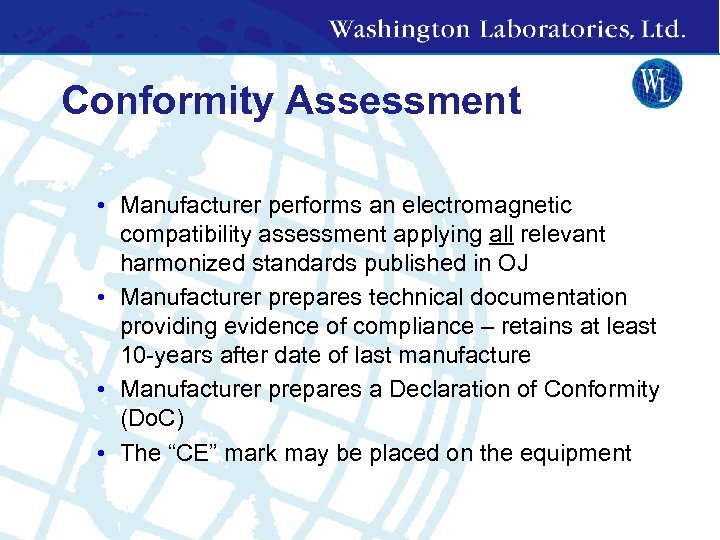 Washington Laboratories, Ltd.

WL

Conformity Assessment

• Manufacturer performs an electromagnetic compatibility assessment applying all relevant harmonized standards published in OJ
• Manufacturer prepares technical documentation providing evidence of compliance – retains at least 10-years after date of last manufacture
• Manufacturer prepares a Declaration of Conformity (DoC)
• The “CE” mark may be placed on the equipment